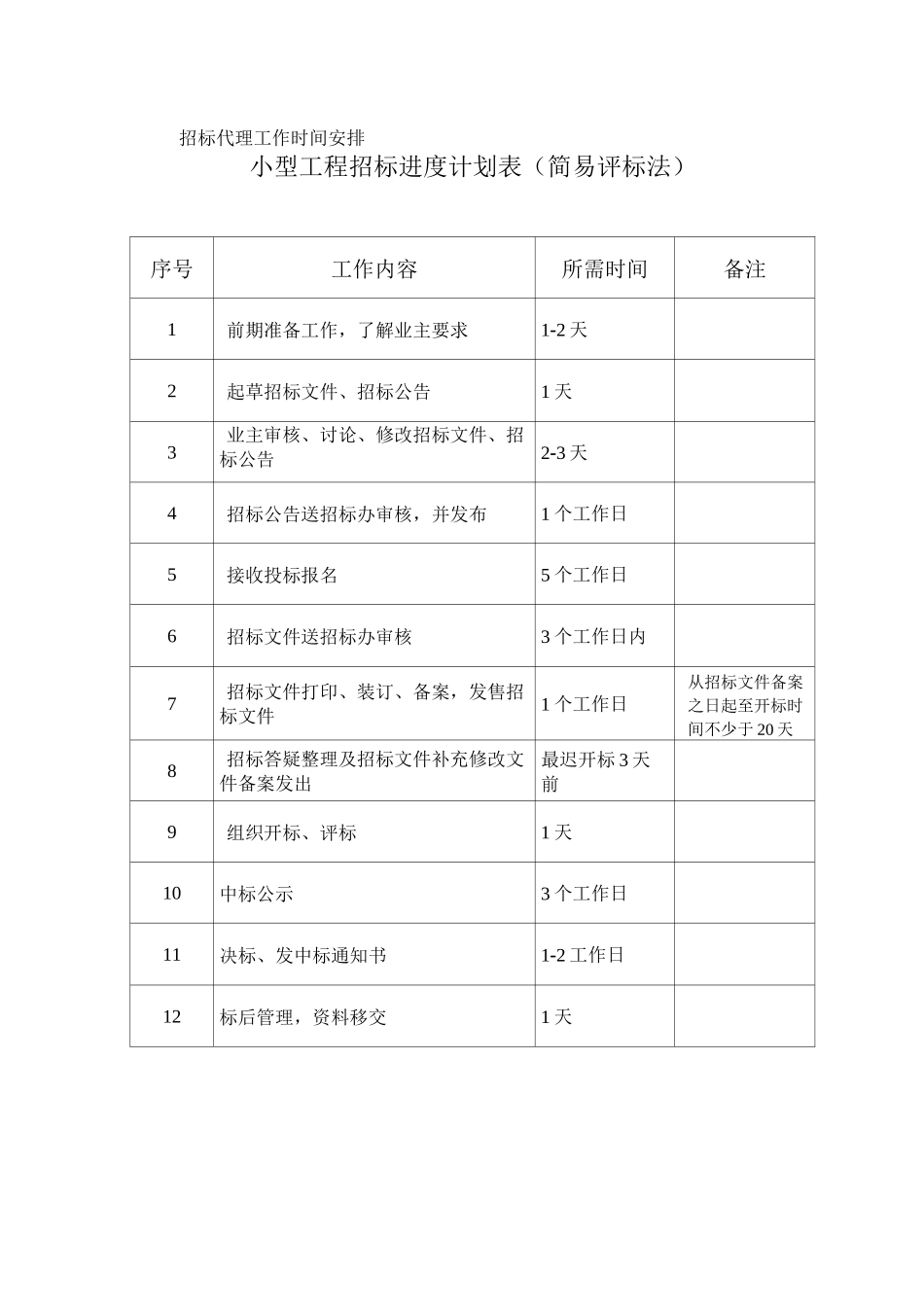 招标代理工作时间安排

小型工程招标进度计划表（简易评标法）

| 序号 | 工作内容 | 所需时间 | 备注 |
|---|---|---|---|
| 1 | 前期准备工作，了解业主要求 | 1-2 天 | |
| 2 | 起草招标文件、招标公告 | 1 天 | |
| 3 | 业主审核、讨论、修改招标文件、招标公告 | 2-3 天 | |
| 4 | 招标公告送招标办审核，并发布 | 1 个工作日 | |
| 5 | 接收投标报名 | 5 个工作日 | |
| 6 | 招标文件送招标办审核 | 3 个工作日内 | |
| 7 | 招标文件打印、装订、备案，发售招标文件 | 1 个工作日 | 从招标文件备案之日起至开标时间不少于 20 天 |
| 8 | 招标答疑整理及招标文件补充修改文件备案发出 | 最迟开标 3 天前 | |
| 9 | 组织开标、评标 | 1 天 | |
| 10 | 中标公示 | 3 个工作日 | |
| 11 | 决标、发中标通知书 | 1-2 工作日 | |
| 12 | 标后管理，资料移交 | 1 天 | |